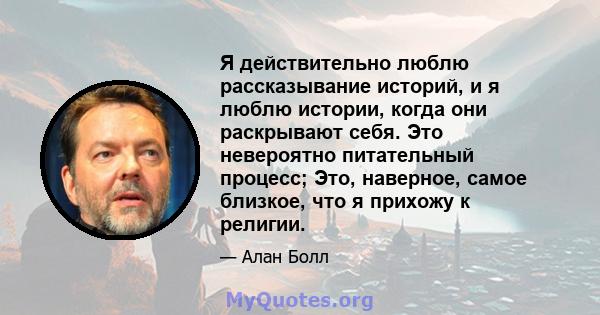 Я действительно люблю рассказывание историй, и я люблю истории, когда они раскрывают себя. Это невероятно питательный процесс; Это, наверное, самое близкое, что я прихожу к религии.

— Алан Болл

MyQuotes.org